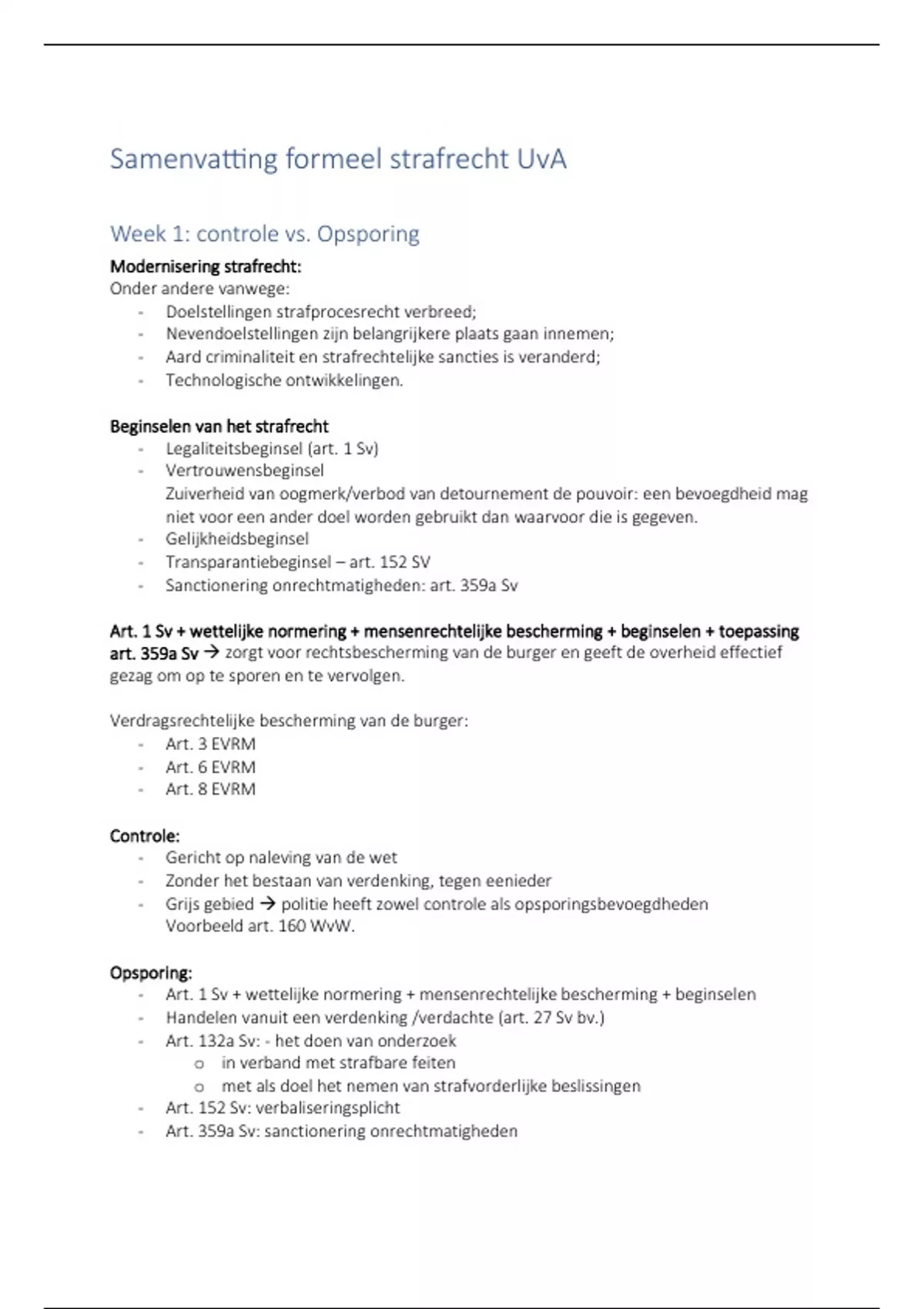 Samenvatting formeel strafrecht UvA

Week 1: controle vs. Opsporing

Modernisering strafrecht:
Onder andere vanwege:
- Doelstellingen strafprocesrecht verbreed;
- Nevendoelstellingen zijn belangrijkere plaats gaan innemen;
- Aard criminaliteit en strafrechtelijke sancties is veranderd;
- Technologische ontwikkelingen.

Beginselen van het strafrecht
- Legaliteitsbeginsel (art. 1 Sv)
- Vertrouwensbeginsel
Zuiverheid van oogmerk/verbod van detournement de pouvoir: een bevoegdheid mag niet voor een ander doel worden gebruikt dan waarvoor die is gegeven.
- Gelijkheidsbeginsel
- Transparantiebeginsel – art. 152 SV
- Sanctionering onrechtmatigheden: art. 359a Sv

Art. 1 Sv + wettelijke normering + mensenrechtelijke bescherming + beginselen + toepassing art. 359a Sv → zorgt voor rechtsbescherming van de burger en geeft de overheid effectief gezag om op te sporen en te vervolgen.

Verdragsrechtelijke bescherming van de burger:
- Art. 3 EVRM
- Art. 6 EVRM
- Art. 8 EVRM

Controle:
- Gericht op naleving van de wet
- Zonder het bestaan van verdenking, tegen eenieder
- Grijs gebied → politie heeft zowel controle als opsporingsbevoegdheden
Voorbeeld art. 160 WvW.

Opsporing:
- Art. 1 Sv + wettelijke normering + mensenrechtelijke bescherming + beginselen
- Handelen vanuit een verdenking /verdachte (art. 27 Sv bv.)
- Art. 132a Sv: - het doen van onderzoek
o in verband met strafbare feiten
o met als doel het nemen van strafvorderlijke beslissingen
- Art. 152 Sv: verbaliseringsplicht
- Art. 359a Sv: sanctionering onrechtmatigheden